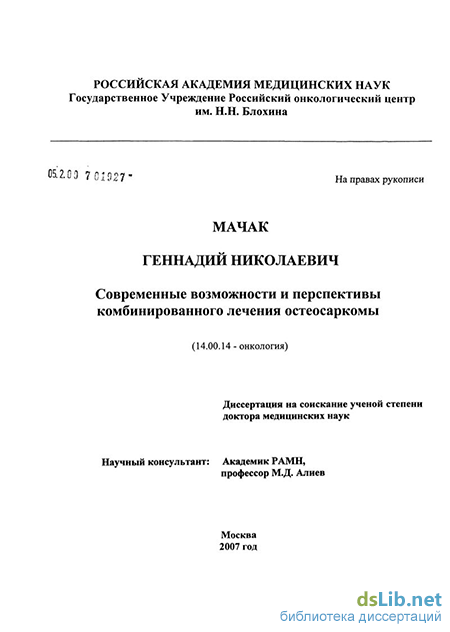 РОССИЙСКАЯ АКАДЕМИЯ МЕДИЦИНСКИХ НАУК
Государственное Учреждение Российский онкологический центр им. Н.Н. Блохина

05.2.00 7 01927 -

На правах рукописи

МАЧАК

ГЕННАДИЙ НИКОЛАЕВИЧ

Современные возможности и перспективы комбинированного лечения остеосаркомы

(14.00.14 - онкология)

Диссертация на соискание ученой степени доктора медицинских наук

Научный консультант: Академик РАМН, профессор М.Д. Алиев

Москва
2007 год

dsLib.net
библиотека диссертаций